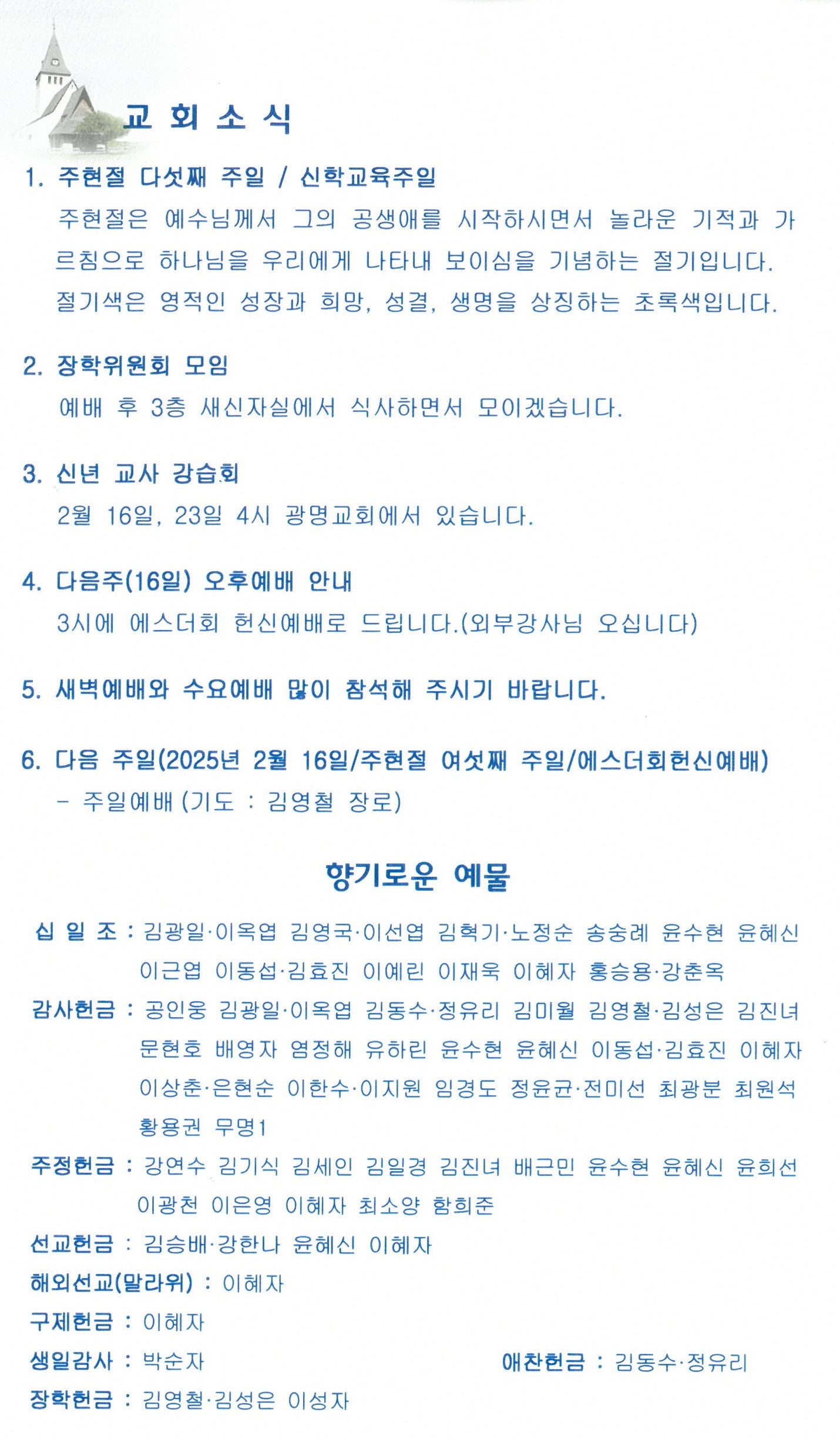 교 회 소 식

1. 주현절 다섯째 주일 / 신학교육주일

주현절은 예수님께서 그의 공생애를 시작하시면서 놀라운 기적과 가르침으로 하나님을 우리에게 나타내 보이심을 기념하는 절기입니다. 절기색은 영적인 성장과 희망, 성결, 생명을 상징하는 초록색입니다.

2. 장학위원회 모임

예배 후 3층 새신자실에서 식사하면서 모이겠습니다.

3. 신년 교사 강습회

2월 16일, 23일 4시 광명교회에서 있습니다.

4. 다음주(16일) 오후예배 안내

3시에 에스더회 헌신예배로 드립니다.(외부강사님 오십니다)

5. 새벽예배와 수요예배 많이 참석해 주시기 바랍니다.

6. 다음 주일(2025년 2월 16일/주현절 여섯째 주일/에스더회헌신예배)

- 주일예배 (기도 : 김영철 장로)

향기로운 예물

십 일 조 : 김광일·이옥엽 김영국·이선엽 김혁기·노정순 송숭례 윤수현 윤혜신 이근엽 이동섭·김효진 이예린 이재욱 이혜자 홍승용·강춘옥

감사헌금 : 공인웅 김광일·이옥엽 김동수·정유리 김미월 김영철·김성은 김진녀 문현호 배영자 염정해 유하린 윤수현 윤혜신 이동섭·김효진 이혜자 이상춘·은현순 이한수·이지원 임경도 정윤균·전미선 최광분 최원석 황용권 무명1

주정헌금 : 강연수 김기식 김세인 김일경 김진녀 배근민 윤수현 윤혜신 윤희선 이광천 이은영 이혜자 최소양 함희준

선교헌금 : 김승배·강한나 윤혜신 이혜자

해외선교(말라위) : 이혜자

구제헌금 : 이혜자

생일감사 : 박순자

애찬헌금 : 김동수·정유리

장학헌금 : 김영철·김성은 이성자